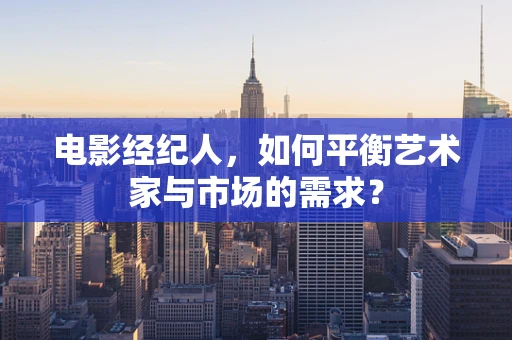 电影经纪人，如何平衡艺术家与市场的需求？